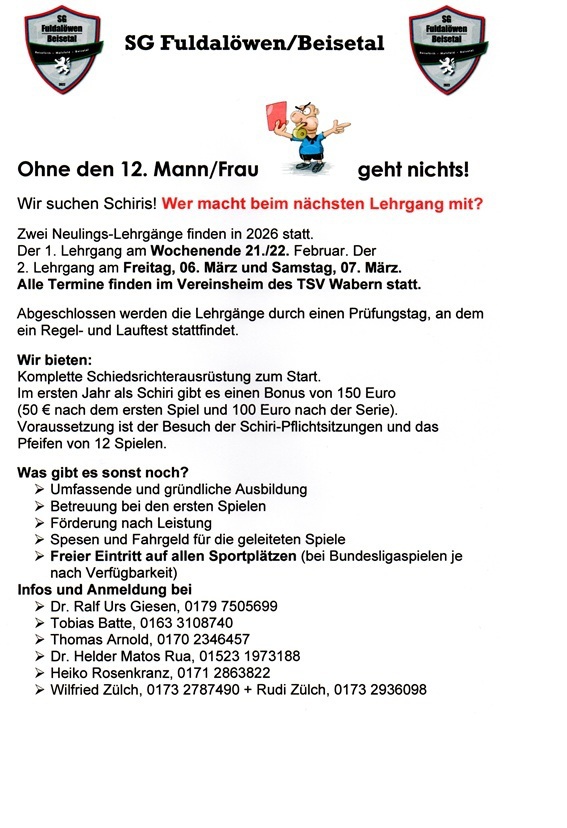 SG Fuldalöwen Beisetal

SG Fuldalöwen/Beisetal

SG Fuldalöwen Beisetal

Ohne den 12. Mann/Frau geht nichts!

Wir suchen Schiris! Wer macht beim nächsten Lehrgang mit?

Zwei Neulings-Lehrgänge finden in 2026 statt.
Der 1. Lehrgang am Wochenende 21./22. Februar. Der 2. Lehrgang am Freitag, 06. März und Samstag, 07. März.
Alle Termine finden im Vereinsheim des TSV Wabern statt.

Abgeschlossen werden die Lehrgänge durch einen Prüfungstag, an dem ein Regel- und Lauftest stattfindet.

Wir bieten:
Komplette Schiedsrichterausrüstung zum Start.
Im ersten Jahr als Schiri gibt es einen Bonus von 150 Euro (50 € nach dem ersten Spiel und 100 Euro nach der Serie).
Voraussetzung ist der Besuch der Schiri-Pflichtsitzungen und das Pfeifen von 12 Spielen.

Was gibt es sonst noch?
➢ Umfassende und gründliche Ausbildung
➢ Betreuung bei den ersten Spielen
➢ Förderung nach Leistung
➢ Spesen und Fahrgeld für die geleiteten Spiele
➢ Freier Eintritt auf allen Sportplätzen (bei Bundesligaspielen je nach Verfügbarkeit)
Infos und Anmeldung bei
➢ Dr. Ralf Urs Giesen, 0179 7505699
➢ Tobias Batte, 0163 3108740
➢ Thomas Arnold, 0170 2346457
➢ Dr. Helder Matos Rua, 01523 1973188
➢ Heiko Rosenkranz, 0171 2863822
➢ Wilfried Zülch, 0173 2787490 + Rudi Zülch, 0173 2936098